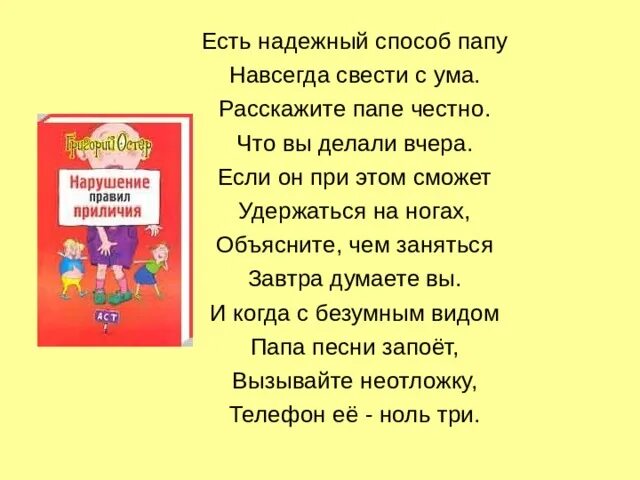 Григорий Остер

Нарушение правил приличия

АСТ

Есть надежный способ папу
Навсегда свести с ума.
Расскажите папе честно.
Что вы делали вчера.
Если он при этом сможет
Удержаться на ногах,
Объясните, чем заняться
Завтра думаете вы.
И когда с безумным видом
Папа песни запоёт,
Вызывайте неотложку,
Телефон её - ноль три.